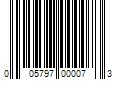 0 05797 00007 3